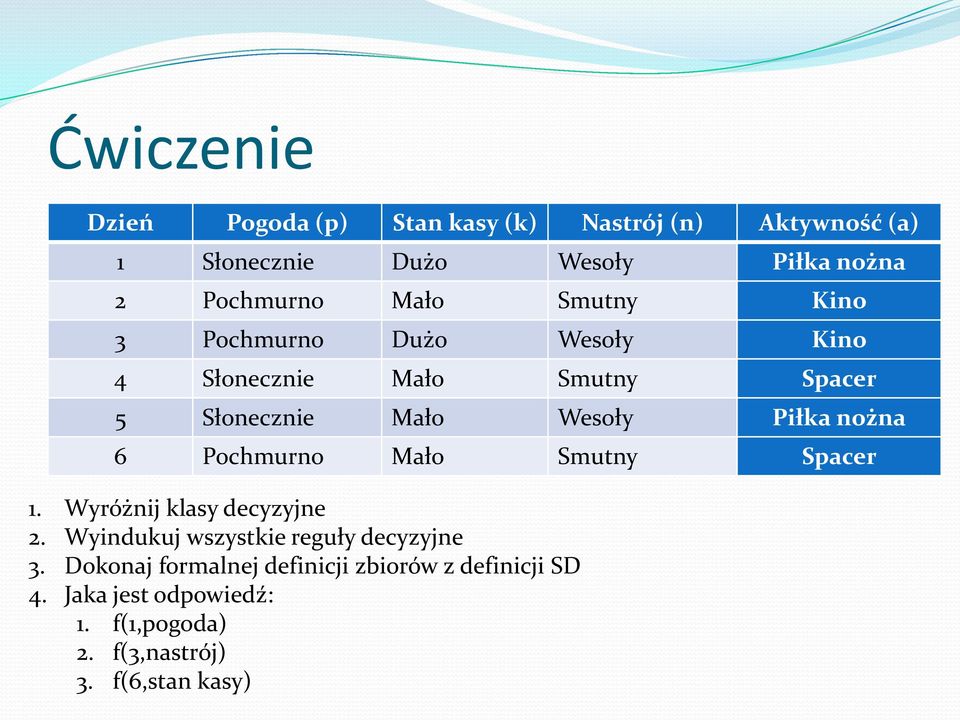 Ćwiczenie

| Dzień | Pogoda (p) | Stan kasy (k) | Nastrój (n) | Aktywność (a) |
|---|---|---|---|---|
| 1 | Słonecznie | Dużo | Wesoły | Piłka nożna |
| 2 | Pochmurno | Mało | Smutny | Kino |
| 3 | Pochmurno | Dużo | Wesoły | Kino |
| 4 | Słonecznie | Mało | Smutny | Spacer |
| 5 | Słonecznie | Mało | Wesoły | Piłka nożna |
| 6 | Pochmurno | Mało | Smutny | Spacer |

1. Wyróżnij klasy decyzyjne
2. Wyindukuj wszystkie reguły decyzyjne
3. Dokonaj formalnej definicji zbiorów z definicji SD
4. Jaka jest odpowiedź:
 1. f(1,pogoda)
 2. f(3,nastrój)
 3. f(6,stan kasy)